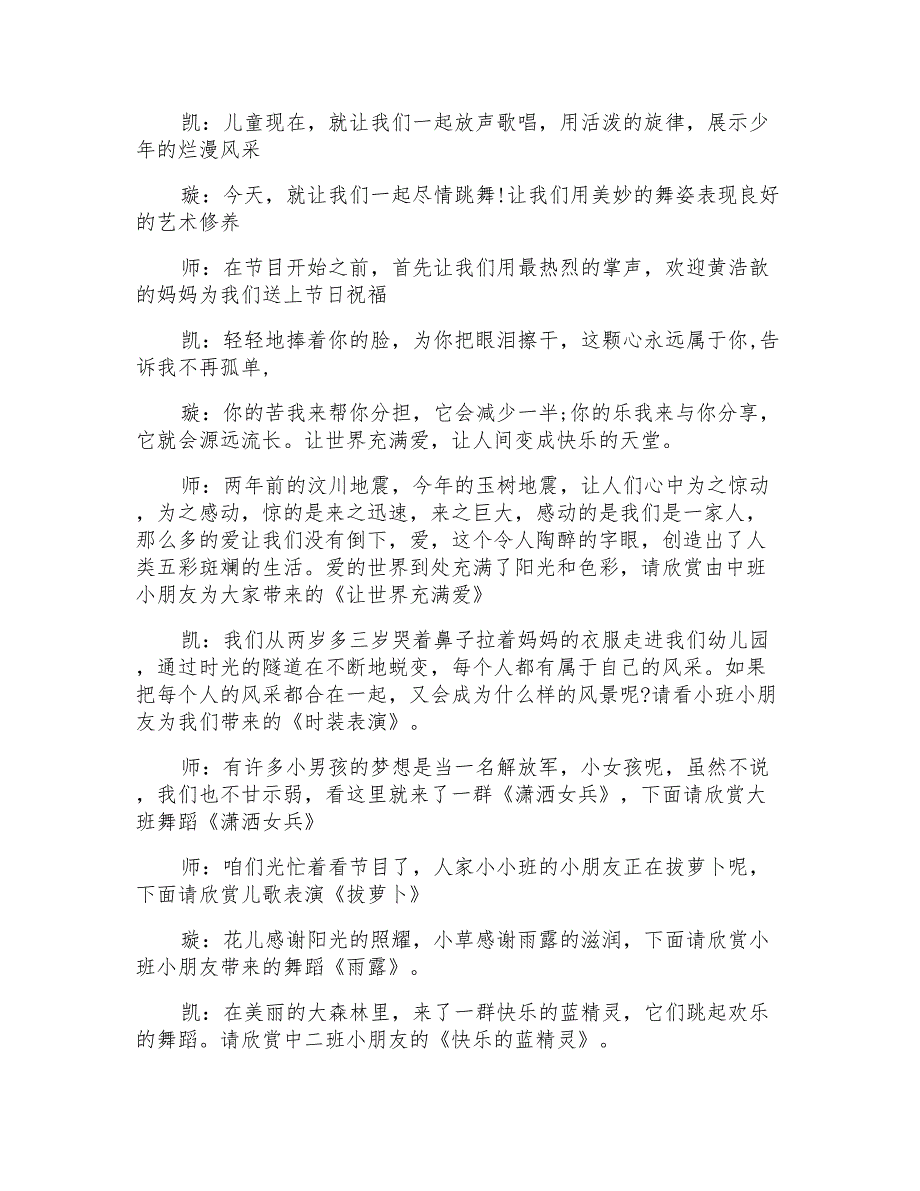 凯：儿童现在，就让我们一起放声歌唱，用活泼的旋律，展示少年的烂漫风采

璇：今天，就让我们一起尽情跳舞!让我们用美妙的舞姿表现良好的艺术修养

师：在节目开始之前，首先让我们用最热烈的掌声，欢迎黄浩歆的妈妈为我们送上节日祝福

凯：轻轻地捧着你的脸，为你把眼泪擦干，这颗心永远属于你,告诉我不再孤单,

璇：你的苦我来帮你分担，它会减少一半;你的乐我来与你分享，它就会源远流长。让世界充满爱，让人间变成快乐的天堂。

师：两年前的汶川地震，今年的玉树地震，让人们心中为之惊动，为之感动，惊的是来之迅速，来之巨大，感动的是我们是一家人，那么多的爱让我们没有倒下，爱，这个令人陶醉的字眼，创造出了人类五彩斑斓的生活。爱的世界到处充满了阳光和色彩，请欣赏由中班小朋友为大家带来的《让世界充满爱》

凯：我们从两岁多三岁哭着鼻子拉着妈妈的衣服走进我们幼儿园，通过时光的隧道在不断地蜕变，每个人都有属于自己的风采。如果把每个人的风采都合在一起，又会成为什么样的风景呢?请看小班小朋友为我们带来的《时装表演》。

师：有许多小男孩的梦想是当一名解放军，小女孩呢，虽然不说，我们也不甘示弱，看这里就来了一群《潇洒女兵》，下面请欣赏大班舞蹈《潇洒女兵》

师：咱们光忙着看节目了，人家小小班的小朋友正在拔萝卜呢，下面请欣赏儿歌表演《拔萝卜》

璇：花儿感谢阳光的照耀，小草感谢雨露的滋润，下面请欣赏小班小朋友带来的舞蹈《雨露》。

凯：在美丽的大森林里，来了一群快乐的蓝精灵，它们跳起欢乐的舞蹈。请欣赏中二班小朋友的《快乐的蓝精灵》。